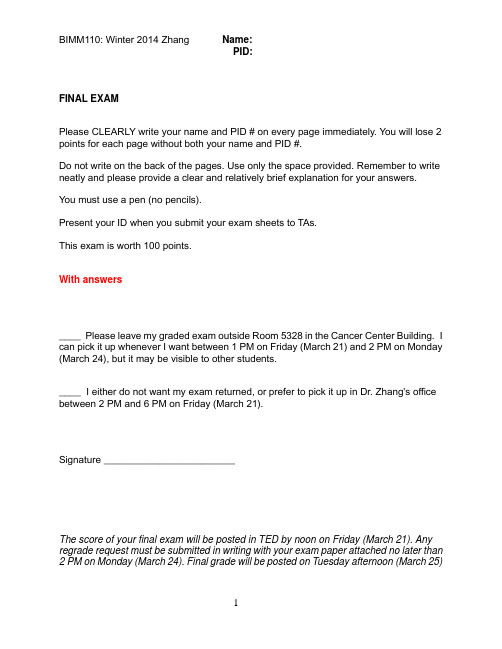 BIMM110: Winter 2014 Zhang Name:
PID:

FINAL EXAM

Please CLEARLY write your name and PID # on every page immediately. You will lose 2 points for each page without both your name and PID #.

Do not write on the back of the pages. Use only the space provided. Remember to write neatly and please provide a clear and relatively brief explanation for your answers.

You must use a pen (no pencils).

Present your ID when you submit your exam sheets to TAs.

This exam is worth 100 points.

With answers

____ Please leave my graded exam outside Room 5328 in the Cancer Center Building. I can pick it up whenever I want between 1 PM on Friday (March 21) and 2 PM on Monday (March 24), but it may be visible to other students.

____ I either do not want my exam returned, or prefer to pick it up in Dr. Zhang's office between 2 PM and 6 PM on Friday (March 21).

Signature ________________________

The score of your final exam will be posted in TED by noon on Friday (March 21). Any regrade request must be submitted in writing with your exam paper attached no later than 2 PM on Monday (March 24). Final grade will be posted on Tuesday afternoon (March 25)

1